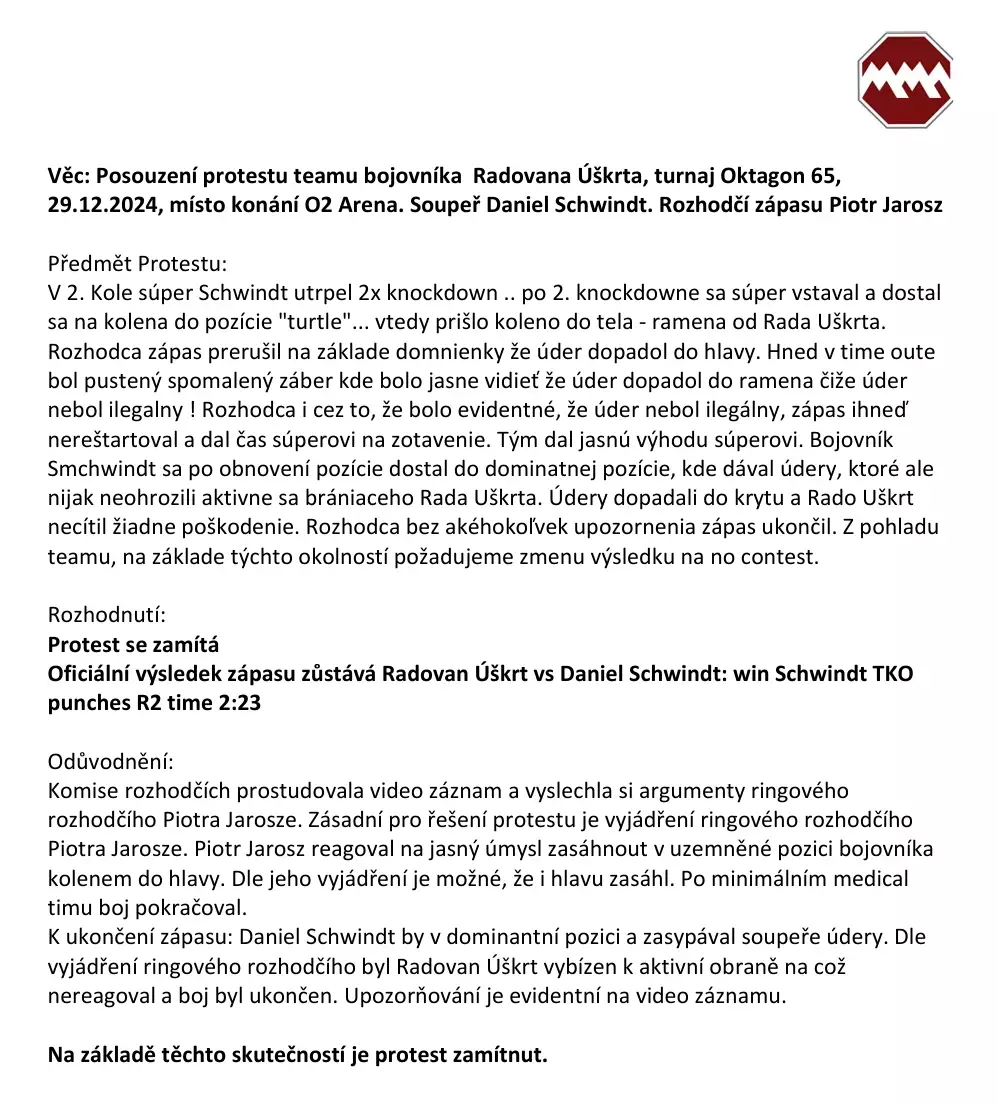 Věc: Posouzení protestu teamu bojovníka Radovana Úškrta, turnaj Oktagon 65, 29.12.2024, místo konání O2 Arena. Soupeř Daniel Schwindt. Rozhodčí zápasu Piotr Jarosz

Předmět Protestu:
V 2. Kole súper Schwindt utrpel 2x knockdown .. po 2. knockdowne sa súper vstaval a dostal sa na kolena do pozície "turtle"... vtedy prišlo koleno do tela - ramena od Rada Uškrta. Rozhodca zápas prerušil na základe domnienky že úder dopadol do hlavy. Hned v time oute bol pustený spomalený záber kde bolo jasne vidieť že úder dopadol do ramena čiže úder nebol ilegalny ! Rozhodca i cez to, že bolo evidentné, že úder nebol ilegálny, zápas ihneď nereštartoval a dal čas súperovi na zotavenie. Tým dal jasnú výhodu súperovi. Bojovník Smchwindt sa po obnovení pozície dostal do dominatnej pozície, kde dával údery, ktoré ale nijak neohrozili aktivne sa brániaceho Rada Uškrta. Údery dopadali do krytu a Rado Uškrt necítil žiadne poškodenie. Rozhodca bez akéhokoľvek upozornenia zápas ukončil. Z pohladu teamu, na základe týchto okolností požadujeme zmenu výsledku na no contest.

Rozhodnutí:
Protest se zamítá
Oficiální výsledek zápasu zůstává Radovan Úškrt vs Daniel Schwindt: win Schwindt TKO punches R2 time 2:23

Odůvodnění:
Komise rozhodčích prostudovala video záznam a vyslechla si argumenty ringového rozhodčího Piotra Jarosze. Zásadní pro řešení protestu je vyjádření ringového rozhodčího Piotra Jarosze. Piotr Jarosz reagoval na jasný úmysl zasáhnout v uzemněné pozici bojovníka kolenem do hlavy. Dle jeho vyjádření je možné, že i hlavu zasáhl. Po minimálním medical timu boj pokračoval.
K ukončení zápasu: Daniel Schwindt by v dominantní pozici a zasypával soupeře údery. Dle vyjádření ringového rozhodčího byl Radovan Úškrt vybízen k aktivní obraně na což nereagoval a boj byl ukončen. Upozorňování je evidentní na video záznamu.

Na základě těchto skutečností je protest zamítnut.